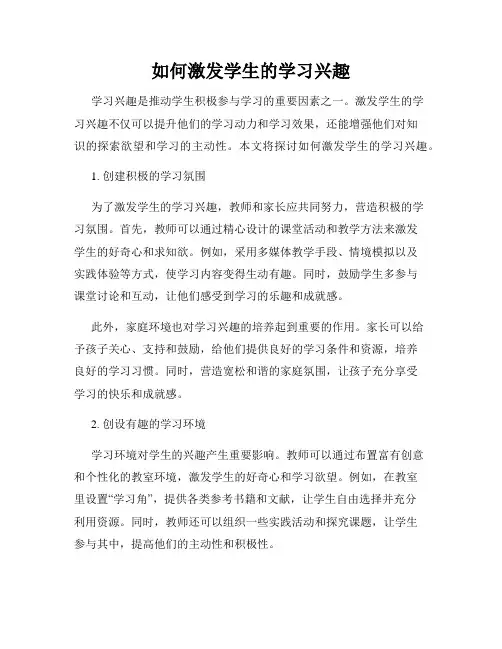 如何激发学生的学习兴趣

学习兴趣是推动学生积极参与学习的重要因素之一。激发学生的学习兴趣不仅可以提升他们的学习动力和学习效果，还能增强他们对知识的探索欲望和学习的主动性。本文将探讨如何激发学生的学习兴趣。

1. 创建积极的学习氛围

为了激发学生的学习兴趣，教师和家长应共同努力，营造积极的学习氛围。首先，教师可以通过精心设计的课堂活动和教学方法来激发学生的好奇心和求知欲。例如，采用多媒体教学手段、情境模拟以及实践体验等方式，使学习内容变得生动有趣。同时，鼓励学生多参与课堂讨论和互动，让他们感受到学习的乐趣和成就感。

此外，家庭环境也对学习兴趣的培养起到重要的作用。家长可以给予孩子关心、支持和鼓励，给他们提供良好的学习条件和资源，培养良好的学习习惯。同时，营造宽松和谐的家庭氛围，让孩子充分享受学习的快乐和成就感。

2. 创设有趣的学习环境

学习环境对学生的兴趣产生重要影响。教师可以通过布置富有创意和个性化的教室环境，激发学生的好奇心和学习欲望。例如，在教室里设置“学习角”，提供各类参考书籍和文献，让学生自由选择并充分利用资源。同时，教师还可以组织一些实践活动和探究课题，让学生参与其中，提高他们的主动性和积极性。